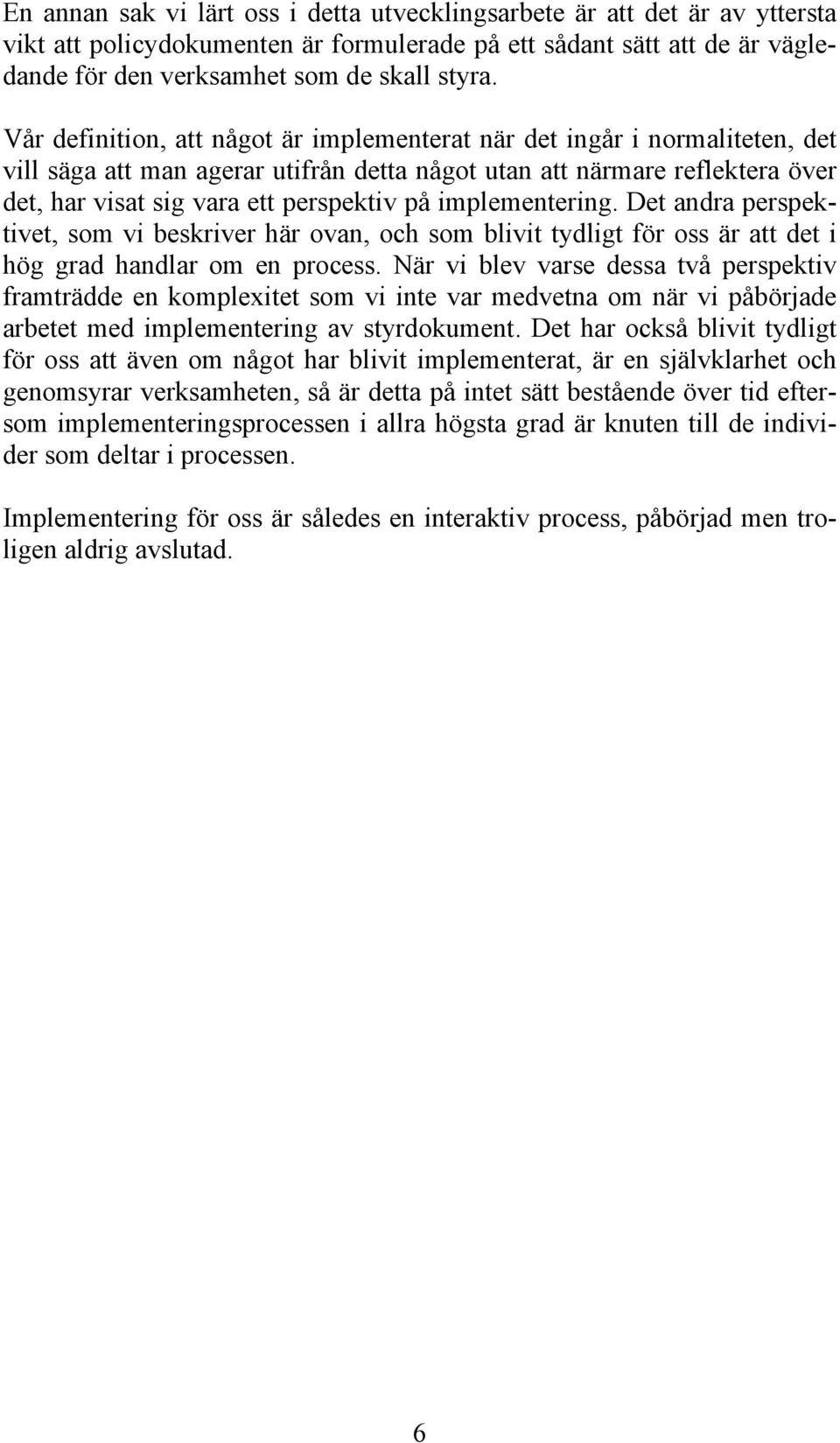 En annan sak vi lärt oss i detta utvecklingsarbete är att det är av yttersta vikt att policydokumenten är formulerade på ett sådant sätt att de är vägledande för den verksamhet som de skall styra.

Vår definition, att något är implementerat när det ingår i normaliteten, det vill säga att man agerar utifrån detta något utan att närmare reflektera över det, har visat sig vara ett perspektiv på implementering. Det andra perspektivet, som vi beskriver här ovan, och som blivit tydligt för oss är att det i hög grad handlar om en process. När vi blev varse dessa två perspektiv framträdde en komplexitet som vi inte var medvetna om när vi påbörjade arbetet med implementering av styrdokument. Det har också blivit tydligt för oss att även om något har blivit implementerat, är en självklarhet och genomsyrar verksamheten, så är detta på intet sätt bestående över tid eftersom implementeringsprocessen i allra högsta grad är knuten till de individer som deltar i processen.

Implementering för oss är således en interaktiv process, påbörjad men troligen aldrig avslutad.

6